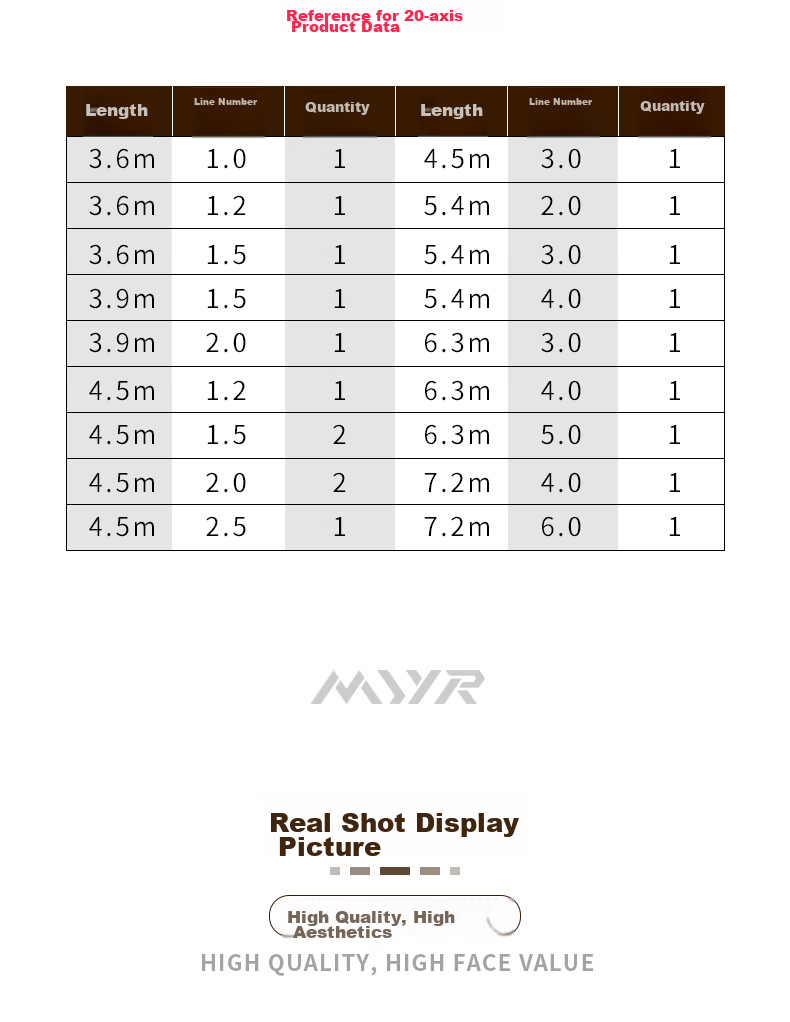 Reference for 20-axis Product Data

| Length | Line Number | Quantity | Length | Line Number | Quantity |
|---|---|---|---|---|---|
| 3.6m | 1.0 | 1 | 4.5m | 3.0 | 1 |
| 3.6m | 1.2 | 1 | 5.4m | 2.0 | 1 |
| 3.6m | 1.5 | 1 | 5.4m | 3.0 | 1 |
| 3.9m | 1.5 | 1 | 5.4m | 4.0 | 1 |
| 3.9m | 2.0 | 1 | 6.3m | 3.0 | 1 |
| 4.5m | 1.2 | 1 | 6.3m | 4.0 | 1 |
| 4.5m | 1.5 | 2 | 6.3m | 5.0 | 1 |
| 4.5m | 2.0 | 2 | 7.2m | 4.0 | 1 |
| 4.5m | 2.5 | 1 | 7.2m | 6.0 | 1 |

MYR

Real Shot Display Picture

High Quality, High Aesthetics

HIGH QUALITY, HIGH FACE VALUE